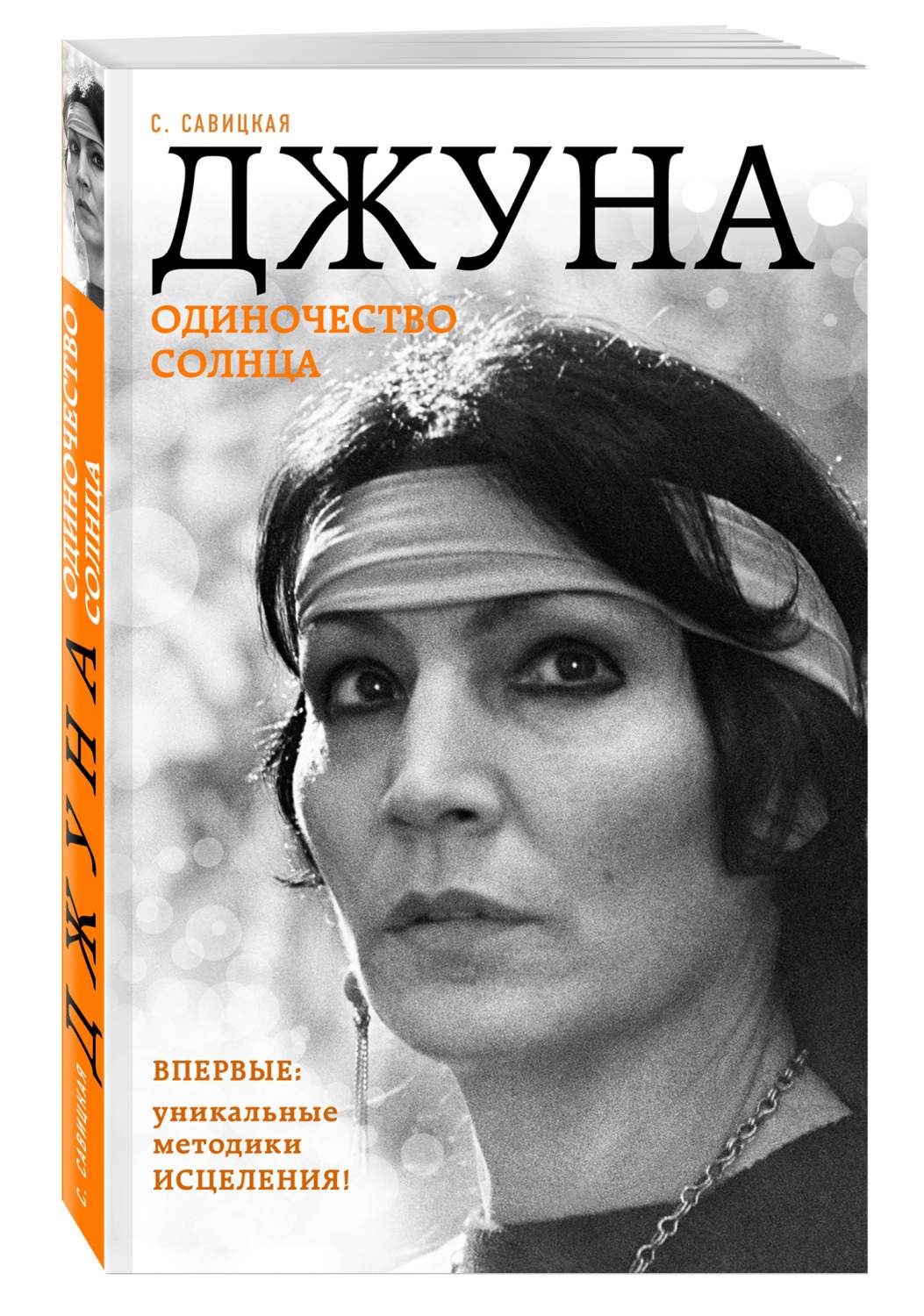 С. САВИЦКАЯ

ДЖУНА

ОДИНОЧЕСТВО СОЛНЦА

ВПЕРВЫЕ:
уникальные методики ИСЦЕЛЕНИЯ!

С. САВИЦКАЯ ДЖУНА ОДИНОЧЕСТВО СОЛНЦА